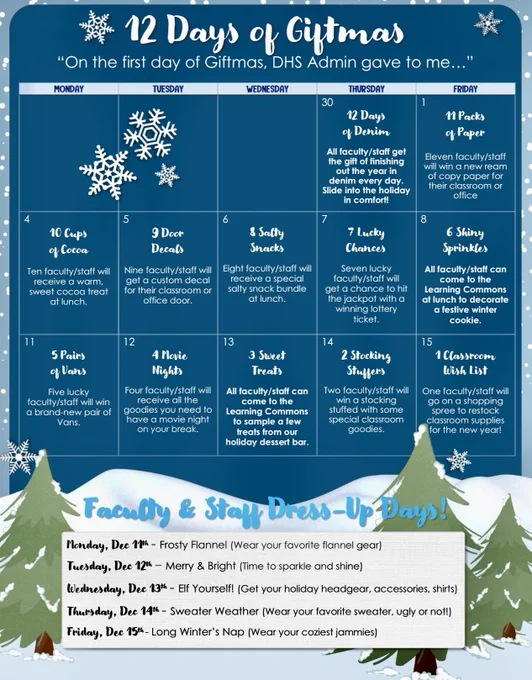 12 Days of Giftmas

"On the first day of Giftmas, DHS Admin gave to me…"

| MONDAY | TUESDAY | WEDNESDAY | THURSDAY | FRIDAY |
|---|---|---|---|---|
| | | | 30 12 Days of Denim All faculty/staff get the gift of finishing out the year in denim every day. Slide into the holiday in comfort! | 1 11 Packs of Paper Eleven faculty/staff will win a new ream of copy paper for their classroom or office |
| 4 10 Cups of Cocoa Ten faculty/staff will receive a warm, sweet cocoa treat at lunch. | 5 9 Door Decals Nine faculty/staff will get a custom decal for their classroom or office door. | 6 8 Salty Snacks Eight faculty/staff will receive a special salty snack bundle at lunch. | 7 7 Lucky Chances Seven lucky faculty/staff will get a chance to hit the jackpot with a winning lottery ticket. | 8 6 Shiny Sprinkles All faculty/staff can come to the Learning Commons at lunch to decorate a festive winter cookie. |
| 11 5 Pairs of Vans Five lucky faculty/staff will win a brand-new pair of Vans. | 12 4 Movie Nights Four faculty/staff will receive all the goodies you need to have a movie night on your break. | 13 3 Sweet Treats All faculty/staff can come to the Learning Commons to sample a few treats from our holiday dessert bar. | 14 2 Stocking Stuffers Two faculty/staff will win a stocking stuffed with some special classroom goodies. | 15 1 Classroom Wish List One faculty/staff will go on a shopping spree to restock classroom supplies for the new year! |

Faculty & Staff Dress-Up Days!

Monday, Dec 11th - Frosty Flannel (Wear your favorite flannel gear)

Tuesday, Dec 12th – Merry & Bright (Time to sparkle and shine)

Wednesday, Dec 13th - Elf Yourself! (Get your holiday headgear, accessories, shirts)

Thursday, Dec 14th - Sweater Weather (Wear your favorite sweater, ugly or not!)

Friday, Dec 15th - Long Winter's Nap (Wear your coziest jammies)